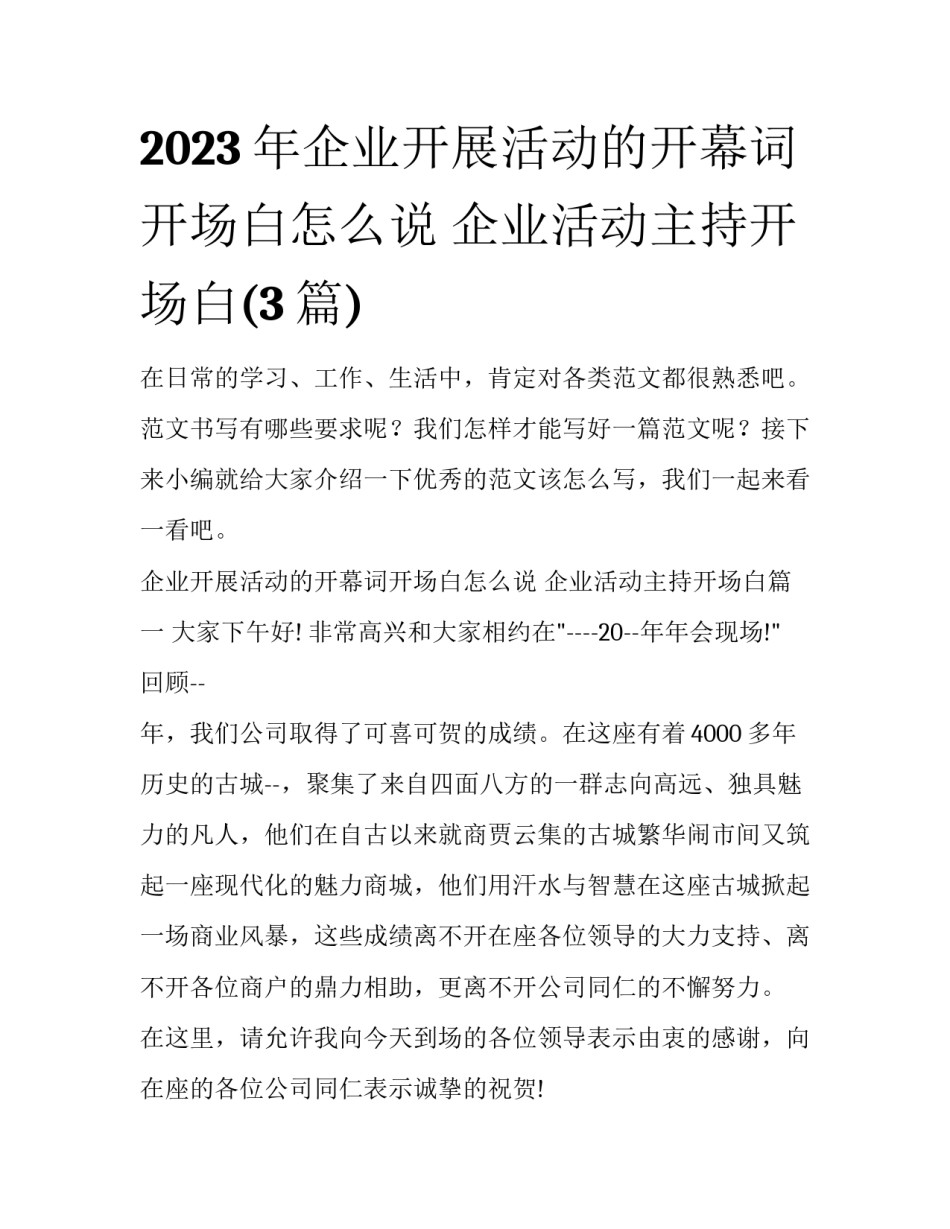 2023年企业开展活动的开幕词开场白怎么说 企业活动主持开场白(3篇)

在日常的学习、工作、生活中，肯定对各类范文都很熟悉吧。范文书写有哪些要求呢？我们怎样才能写好一篇范文呢？接下来小编就给大家介绍一下优秀的范文该怎么写，我们一起来看一看吧。

企业开展活动的开幕词开场白怎么说 企业活动主持开场白篇一 大家下午好! 非常高兴和大家相约在"----20--年年会现场!"

回顾--

年，我们公司取得了可喜可贺的成绩。在这座有着4000多年历史的古城--，聚集了来自四面八方的一群志向高远、独具魅力的凡人，他们在自古以来就商贾云集的古城繁华闹市间又筑起一座现代化的魅力商城，他们用汗水与智慧在这座古城掀起一场商业风暴，这些成绩离不开在座各位领导的大力支持、离不开各位商户的鼎力相助，更离不开公司同仁的不懈努力。

在这里，请允许我向今天到场的各位领导表示由衷的感谢，向在座的各位公司同仁表示诚挚的祝贺!